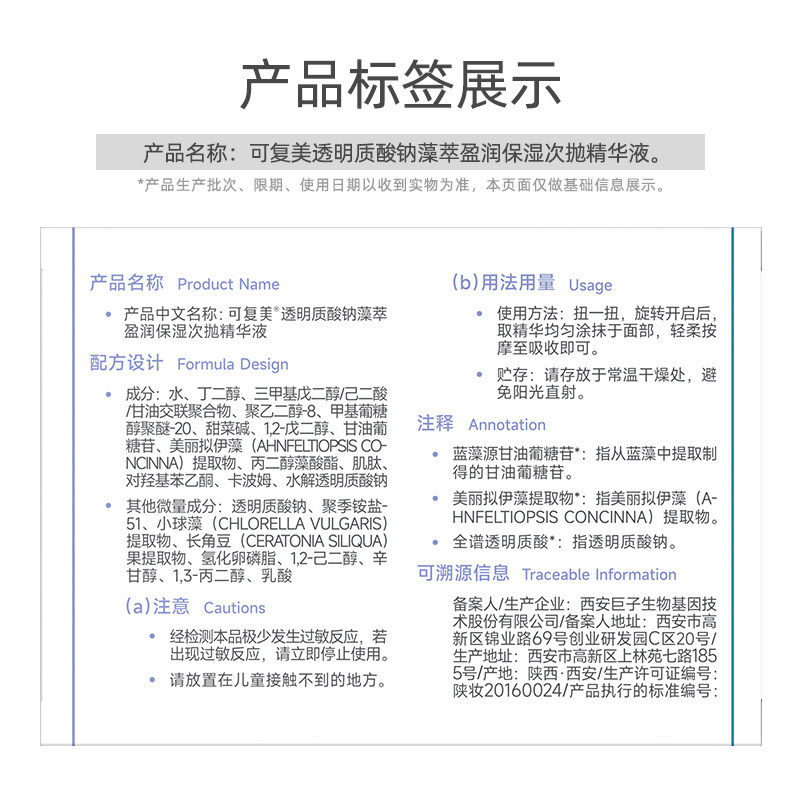 产品标签展示

产品名称：可复美透明质酸钠藻萃盈润保湿次抛精华液。

*产品生产批次、限期、使用日期以收到实物为准，本页面仅做基础信息展示。

产品名称 Product Name

• 产品中文名称：可复美®透明质酸钠藻萃盈润保湿次抛精华液

配方设计 Formula Design

• 成分：水、丁二醇、三甲基戊二醇/己二酸/甘油交联聚合物、聚乙二醇-8、甲基葡糖醇聚醚-20、甜菜碱、1,2-戊二醇、甘油葡糖苷、美丽拟伊藻（AHNFELTIOPSIS CONCINNA）提取物、丙二醇藻酸酯、肌肽、对羟基苯乙酮、卡波姆、水解透明质酸钠

• 其他微量成分：透明质酸钠、聚季铵盐-51、小球藻（CHLORELLA VULGARIS）提取物、长角豆（CERATONIA SILIQUA）果提取物、氢化卵磷脂、1,2-己二醇、辛甘醇、1,3-丙二醇、乳酸

(a)注意 Cautions

• 经检测本品极少发生过敏反应，若出现过敏反应，请立即停止使用。

• 请放置在儿童接触不到的地方。

(b)用法用量 Usage

• 使用方法：扭一扭，旋转开启后，取精华均匀涂抹于面部，轻柔按摩至吸收即可。

• 贮存：请存放于常温干燥处，避免阳光直射。

注释 Annotation

• 蓝藻源甘油葡糖苷*：指从蓝藻中提取制得的甘油葡糖苷。

• 美丽拟伊藻提取物*：指美丽拟伊藻（AHNFELTIOPSIS CONCINNA）提取物。

• 全谱透明质酸*：指透明质酸钠。

可溯源信息 Traceable Information

备案人/生产企业：西安巨子生物基因技术股份有限公司/备案人地址：西安市高新区锦业路69号创业研发园C区20号/生产地址：西安市高新区上林苑七路1855号/产地：陕西·西安/生产许可证编号：陕妆20160024/产品执行的标准编号：